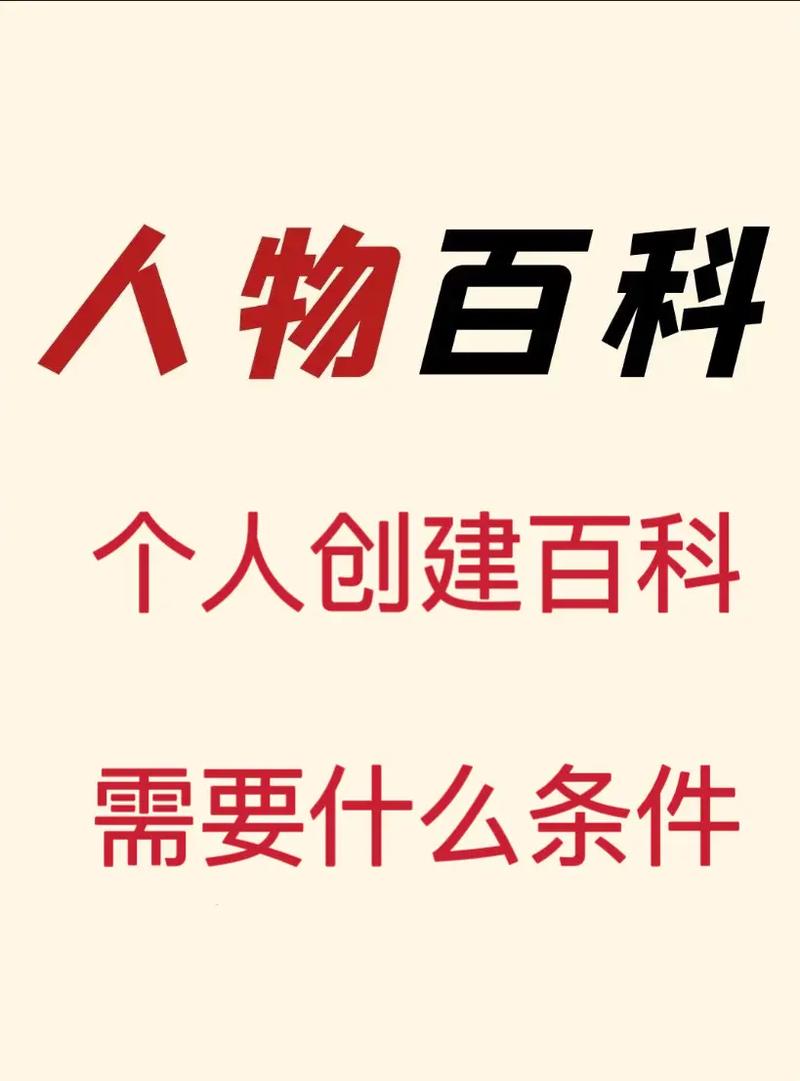 人物百科

个人创建百科

需要什么条件